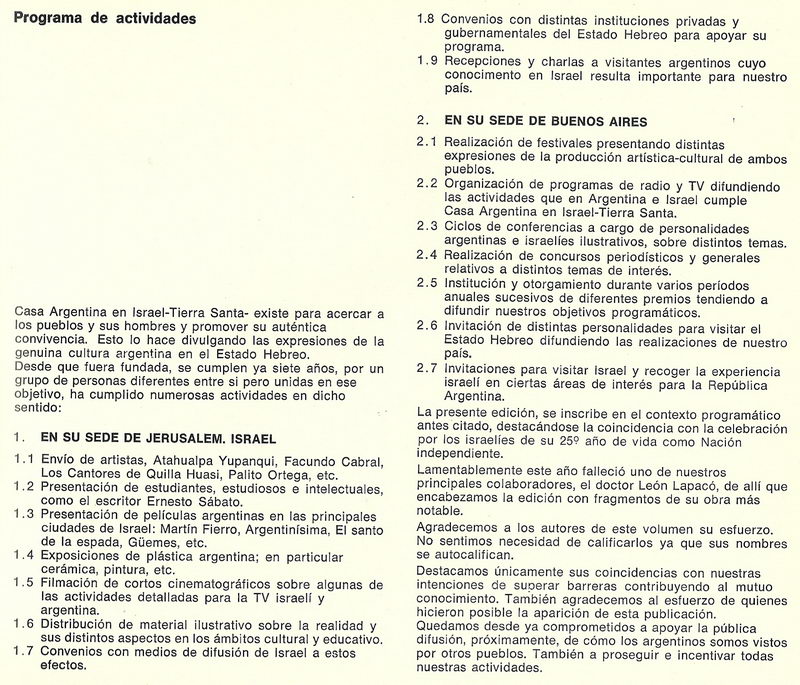 Programa de actividades

Casa Argentina en Israel-Tierra Santa- existe para acercar a los pueblos y sus hombres y promover su auténtica convivencia. Esto lo hace divulgando las expresiones de la genuina cultura argentina en el Estado Hebreo.
Desde que fuera fundada, se cumplen ya siete años, por un grupo de personas diferentes entre si pero unidas en ese objetivo, ha cumplido numerosas actividades en dicho sentido:

1. EN SU SEDE DE JERUSALEM. ISRAEL

1.1 Envío de artistas, Atahualpa Yupanqui, Facundo Cabral, Los Cantores de Quilla Huasi, Palito Ortega, etc.
1.2 Presentación de estudiantes, estudiosos e intelectuales, como el escritor Ernesto Sábato.
1.3 Presentación de películas argentinas en las principales ciudades de Israel: Martín Fierro, Argentinísima, El santo de la espada, Güemes, etc.
1.4 Exposiciones de plástica argentina; en particular cerámica, pintura, etc.
1.5 Filmación de cortos cinematográficos sobre algunas de las actividades detalladas para la TV israelí y argentina.
1.6 Distribución de material ilustrativo sobre la realidad y sus distintos aspectos en los ámbitos cultural y educativo.
1.7 Convenios con medios de difusión de Israel a estos efectos.
1.8 Convenios con distintas instituciones privadas y gubernamentales del Estado Hebreo para apoyar su programa.
1.9 Recepciones y charlas a visitantes argentinos cuyo conocimento en Israel resulta importante para nuestro país.

2. EN SU SEDE DE BUENOS AIRES

2.1 Realización de festivales presentando distintas expresiones de la producción artística-cultural de ambos pueblos.
2.2 Organización de programas de radio y TV difundiendo las actividades que en Argentina e Israel cumple Casa Argentina en Israel-Tierra Santa.
2.3 Ciclos de conferencias a cargo de personalidades argentinas e israelíes ilustrativos, sobre distintos temas.
2.4 Realización de concursos periodísticos y generales relativos a distintos temas de interés.
2.5 Institución y otorgamiento durante varios períodos anuales sucesivos de diferentes premios tendiendo a difundir nuestros objetivos programáticos.
2.6 Invitación de distintas personalidades para visitar el Estado Hebreo difundiendo las realizaciones de nuestro país.
2.7 Invitaciones para visitar Israel y recoger la experiencia israelí en ciertas áreas de interés para la República Argentina.

La presente edición, se inscribe en el contexto programático antes citado, destacándose la coincidencia con la celebración por los israelíes de su 25º año de vida como Nación independiente.

Lamentablemente este año falleció uno de nuestros principales colaboradores, el doctor León Lapacó, de allí que encabezamos la edición con fragmentos de su obra más notable.

Agradecemos a los autores de este volumen su esfuerzo. No sentimos necesidad de calificarlos ya que sus nombres se autocalifican.

Destacamos únicamente sus coincidencias con nuestras intenciones de superar barreras contribuyendo al mutuo conocimiento. También agradecemos al esfuerzo de quienes hicieron posible la aparición de esta publicación.
Quedamos desde ya comprometidos a apoyar la pública difusión, próximamente, de cómo los argentinos somos vistos por otros pueblos. También a proseguir e incentivar todas nuestras actividades.